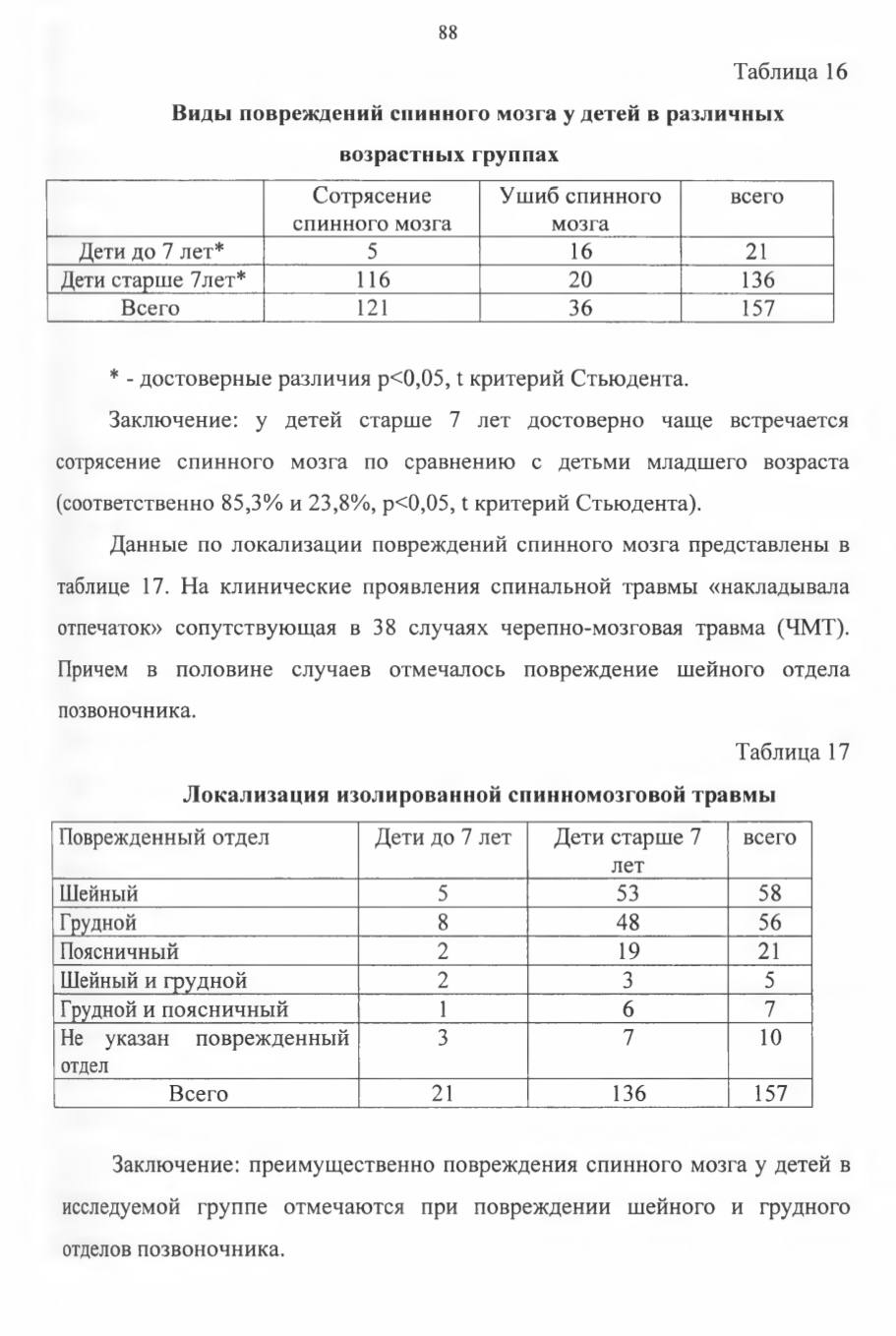 88

Таблица 16

Виды повреждений спинного мозга у детей в различных возрастных группах

| | Сотрясение спинного мозга | Ушиб спинного мозга | всего |
|---|---|---|---|
| Дети до 7 лет* | 5 | 16 | 21 |
| Дети старше 7лет* | 116 | 20 | 136 |
| Всего | 121 | 36 | 157 |

* - достоверные различия p<0,05, t критерий Стьюдента.

Заключение: у детей старше 7 лет достоверно чаще встречается сотрясение спинного мозга по сравнению с детьми младшего возраста (соответственно 85,3% и 23,8%, p<0,05, t критерий Стьюдента).

Данные по локализации повреждений спинного мозга представлены в таблице 17. На клинические проявления спинальной травмы «накладывала отпечаток» сопутствующая в 38 случаях черепно-мозговая травма (ЧМТ). Причем в половине случаев отмечалось повреждение шейного отдела позвоночника.

Таблица 17

Локализация изолированной спинномозговой травмы

| Поврежденный отдел | Дети до 7 лет | Дети старше 7 лет | всего |
|---|---|---|---|
| Шейный | 5 | 53 | 58 |
| Грудной | 8 | 48 | 56 |
| Поясничный | 2 | 19 | 21 |
| Шейный и грудной | 2 | 3 | 5 |
| Грудной и поясничный | 1 | 6 | 7 |
| Не указан поврежденный отдел | 3 | 7 | 10 |
| Всего | 21 | 136 | 157 |

Заключение: преимущественно повреждения спинного мозга у детей в исследуемой группе отмечаются при повреждении шейного и грудного отделов позвоночника.